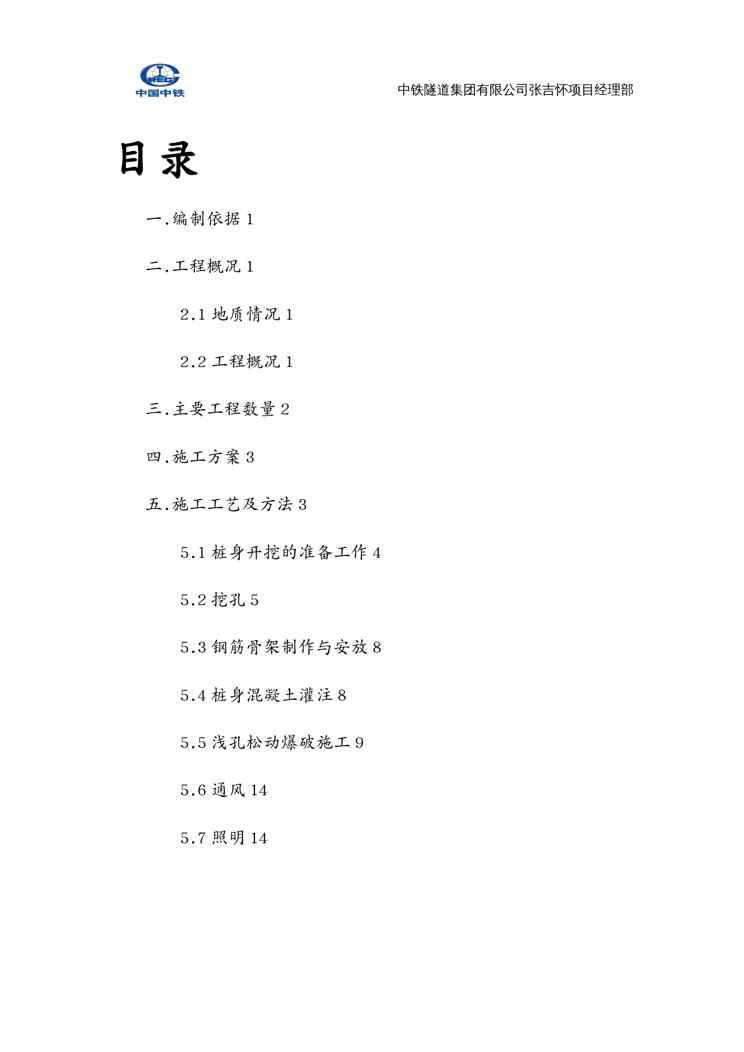 中国中铁

中铁隧道集团有限公司张吉怀项目经理部

目录

一.编制依据 1

二.工程概况 1

2.1 地质情况 1

2.2 工程概况 1

三.主要工程数量 2

四.施工方案 3

五.施工工艺及方法 3

5.1 桩身开挖的准备工作 4

5.2 挖孔 5

5.3 钢筋骨架制作与安放 8

5.4 桩身混凝土灌注 8

5.5 浅孔松动爆破施工 9

5.6 通风 14

5.7 照明 14